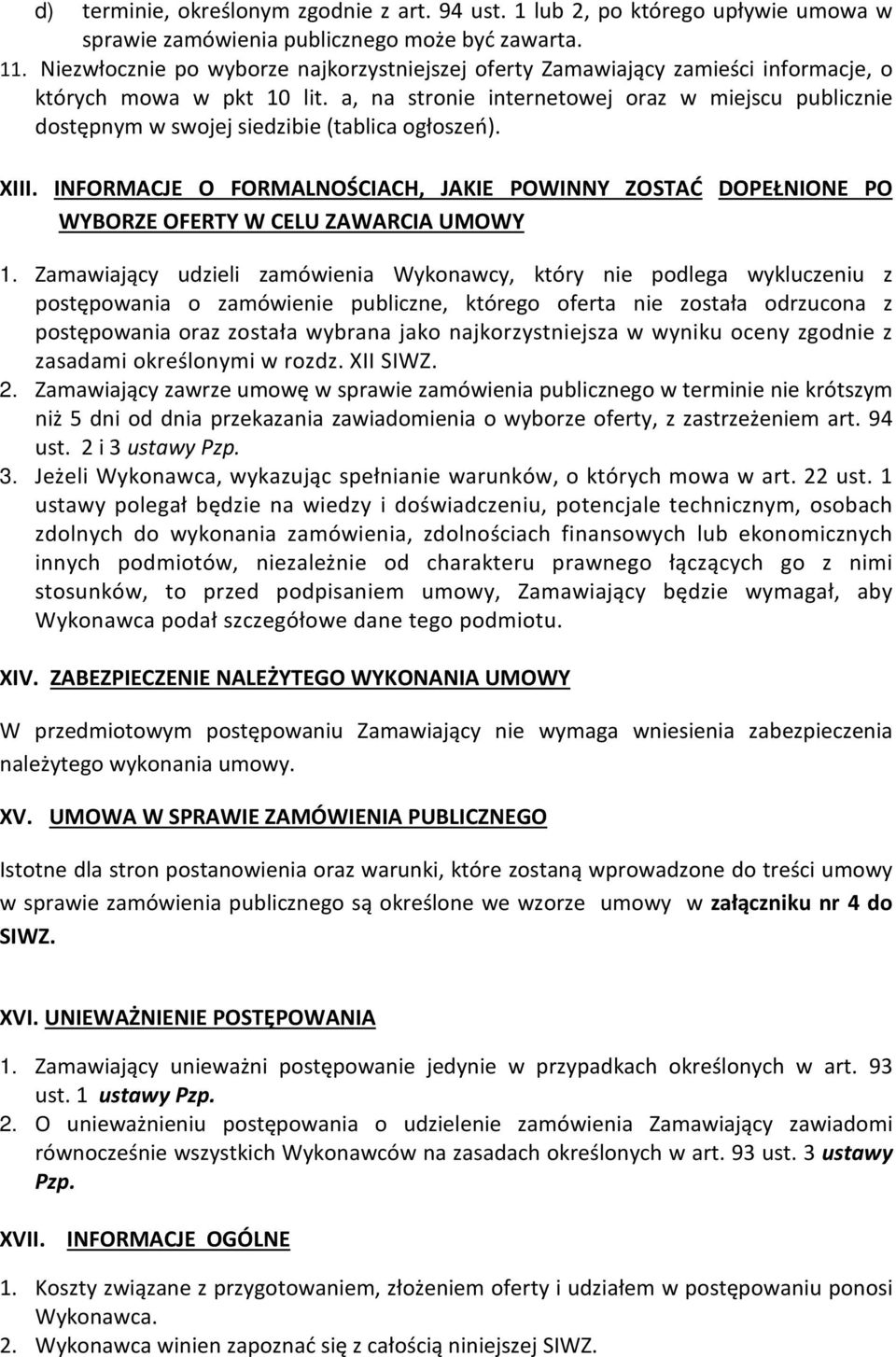 d) terminie, określonym zgodnie z art. 94 ust. 1 lub 2, po którego upływie umowa w sprawie zamówienia publicznego może być zawarta.

11. Niezwłocznie po wyborze najkorzystniejszej oferty Zamawiający zamieści informacje, o których mowa w pkt 10 lit. a, na stronie internetowej oraz w miejscu publicznie dostępnym w swojej siedzibie (tablica ogłoszeń).

XIII. INFORMACJE O FORMALNOŚCIACH, JAKIE POWINNY ZOSTAĆ DOPEŁNIONE PO WYBORZE OFERTY W CELU ZAWARCIA UMOWY

1. Zamawiający udzieli zamówienia Wykonawcy, który nie podlega wykluczeniu z postępowania o zamówienie publiczne, którego oferta nie została odrzucona z postępowania oraz została wybrana jako najkorzystniejsza w wyniku oceny zgodnie z zasadami określonymi w rozdz. XII SIWZ.

2. Zamawiający zawrze umowę w sprawie zamówienia publicznego w terminie nie krótszym niż 5 dni od dnia przekazania zawiadomienia o wyborze oferty, z zastrzeżeniem art. 94 ust. 2 i 3 ustawy Pzp.

3. Jeżeli Wykonawca, wykazując spełnianie warunków, o których mowa w art. 22 ust. 1 ustawy polegał będzie na wiedzy i doświadczeniu, potencjale technicznym, osobach zdolnych do wykonania zamówienia, zdolnościach finansowych lub ekonomicznych innych podmiotów, niezależnie od charakteru prawnego łączących go z nimi stosunków, to przed podpisaniem umowy, Zamawiający będzie wymagał, aby Wykonawca podał szczegółowe dane tego podmiotu.

XIV. ZABEZPIECZENIE NALEŻYTEGO WYKONANIA UMOWY

W przedmiotowym postępowaniu Zamawiający nie wymaga wniesienia zabezpieczenia należytego wykonania umowy.

XV. UMOWA W SPRAWIE ZAMÓWIENIA PUBLICZNEGO

Istotne dla stron postanowienia oraz warunki, które zostaną wprowadzone do treści umowy w sprawie zamówienia publicznego są określone we wzorze umowy w załączniku nr 4 do SIWZ.

XVI. UNIEWAŻNIENIE POSTĘPOWANIA

1. Zamawiający unieważni postępowanie jedynie w przypadkach określonych w art. 93 ust. 1 ustawy Pzp.

2. O unieważnieniu postępowania o udzielenie zamówienia Zamawiający zawiadomi równocześnie wszystkich Wykonawców na zasadach określonych w art. 93 ust. 3 ustawy Pzp.

XVII. INFORMACJE OGÓLNE

1. Koszty związane z przygotowaniem, złożeniem oferty i udziałem w postępowaniu ponosi Wykonawca.

2. Wykonawca winien zapoznać się z całością niniejszej SIWZ.